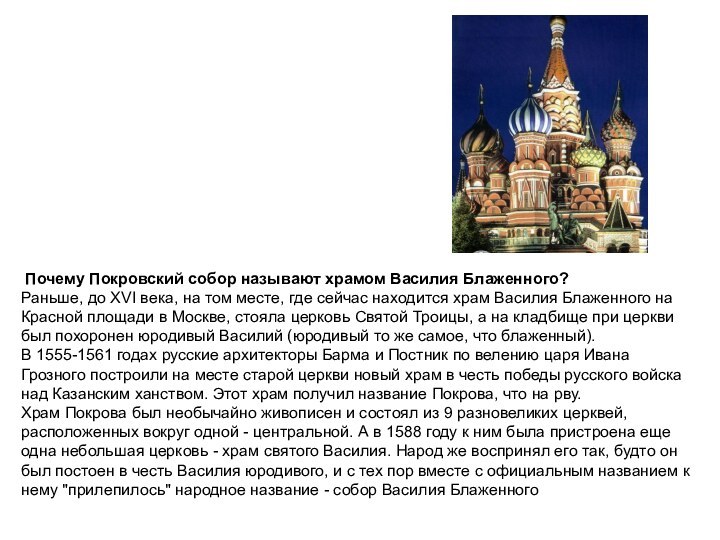 Почему Покровский собор называют храмом Василия Блаженного?
Раньше, до XVI века, на том месте, где сейчас находится храм Василия Блаженного на Красной площади в Москве, стояла церковь Святой Троицы, а на кладбище при церкви был похоронен юродивый Василий (юродивый то же самое, что блаженный).
В 1555-1561 годах русские архитекторы Барма и Постник по велению царя Ивана Грозного построили на месте старой церкви новый храм в честь победы русского войска над Казанским ханством. Этот храм получил название Покрова, что на рву.
Храм Покрова был необычайно живописен и состоял из 9 разновеликих церквей, расположенных вокруг одной - центральной. А в 1588 году к ним была пристроена еще одна небольшая церковь - храм святого Василия. Народ же воспринял его так, будто он был постоен в честь Василия юродивого, и с тех пор вместе с официальным названием к нему "прилепилось" народное название - собор Василия Блаженного